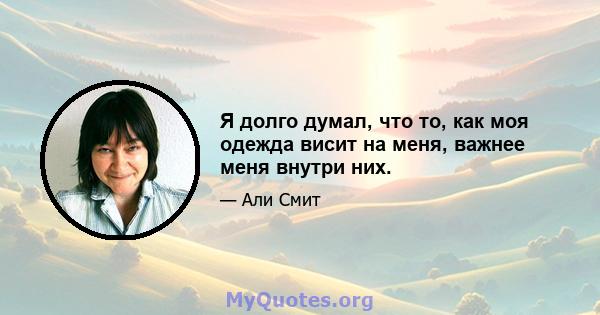 Я долго думал, что то, как моя одежда висит на меня, важнее меня внутри них.

— Али Смит

MyQuotes.org